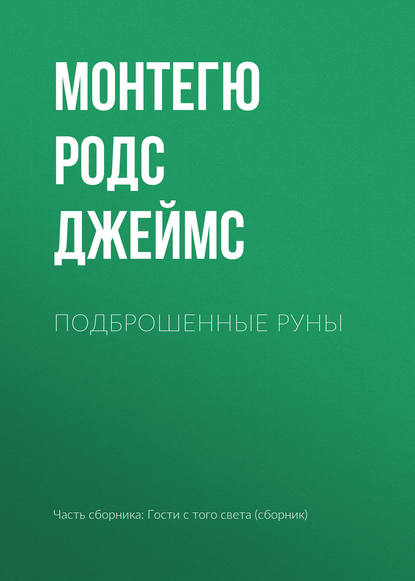 МОНТЕГЮ РОДС ДЖЕЙМС

ПОДБРОШЕННЫЕ РУНЫ

Часть сборника: Гости с того света (сборник)